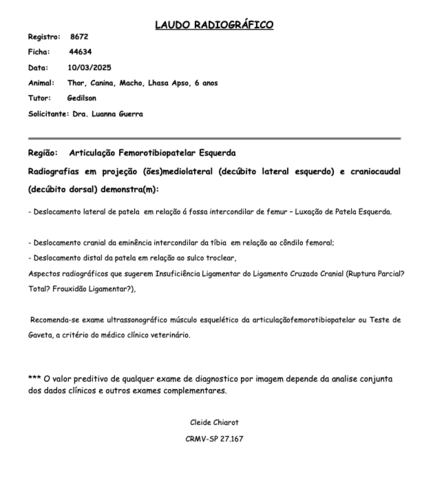 LAUDO RADIOGRÁFICO

Registro: 8672

Ficha: 44634

Data: 10/03/2025

Animal: Thor, Canina, Macho, Lhasa Apso, 6 anos

Tutor: Gedilson

Solicitante: Dra. Luanna Guerra

Região: Articulação Femorotibiopatelar Esquerda

Radiografias em projeção (ões)mediolateral (decúbito lateral esquerdo) e craniocaudal (decúbito dorsal) demonstra(m):

- Deslocamento lateral de patela em relação á fossa intercondilar de femur – Luxação de Patela Esquerda.

- Deslocamento cranial da eminência intercondilar da tíbia em relação ao côndilo femoral;

- Deslocamento distal da patela em relação ao sulco troclear,

Aspectos radiográficos que sugerem Insuficiência Ligamentar do Ligamento Cruzado Cranial (Ruptura Parcial? Total? Frouxidão Ligamentar?),

Recomenda-se exame ultrassonográfico músculo esquelético da articulaçãofemorotibiopatelar ou Teste de Gaveta, a critério do médico clínico veterinário.

*** O valor preditivo de qualquer exame de diagnostico por imagem depende da analise conjunta dos dados clínicos e outros exames complementares.

Cleide Chiarot

CRMV-SP 27.167